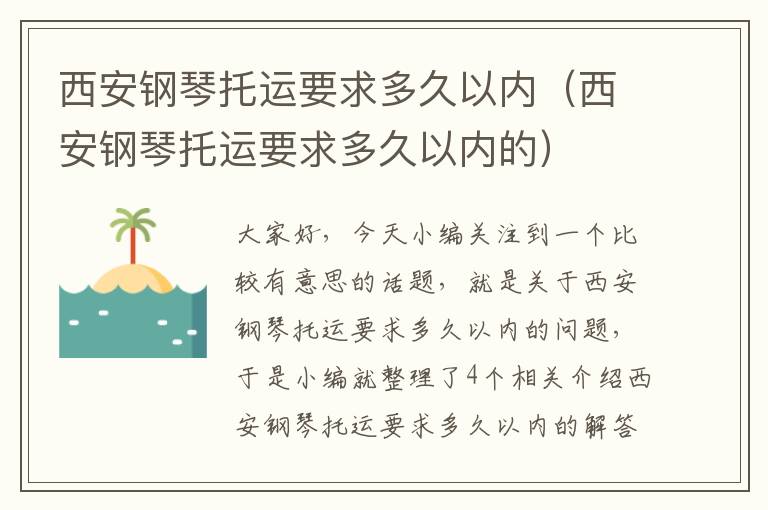 西安钢琴托运要求多久以内（西安钢琴托运要求多久以内的）

大家好，今天小编关注到一个比较有意思的话题，就是关于西安钢琴托运要求多久以内的问题，于是小编就整理了4个相关介绍西安钢琴托运要求多久以内的解答